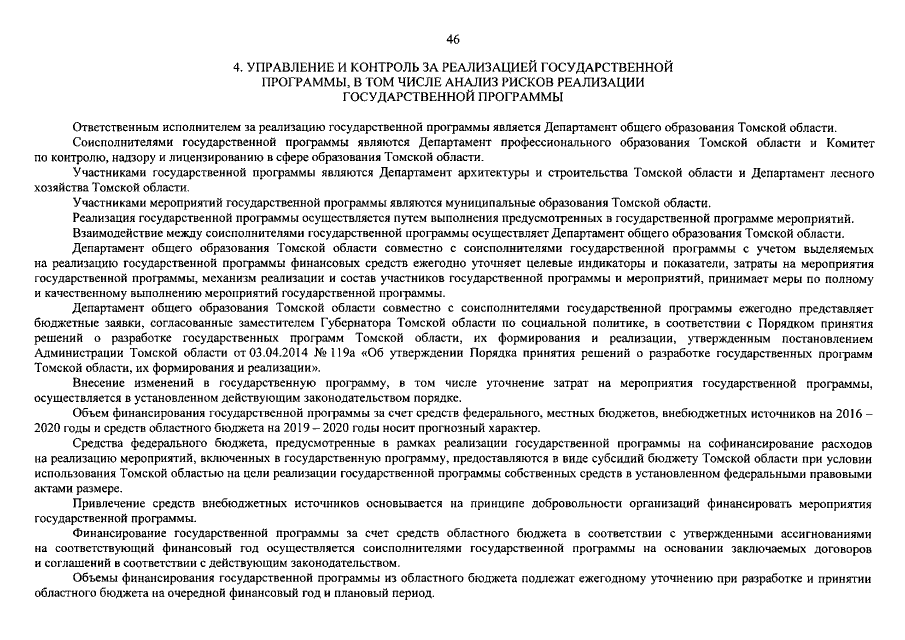 46

4. УПРАВЛЕНИЕ И КОНТРОЛЬ ЗА РЕАЛИЗАЦИЕЙ ГОСУДАРСТВЕННОЙ ПРОГРАММЫ, В ТОМ ЧИСЛЕ АНАЛИЗ РИСКОВ РЕАЛИЗАЦИИ ГОСУДАРСТВЕННОЙ ПРОГРАММЫ

Ответственным исполнителем за реализацию государственной программы является Департамент общего образования Томской области.

Соисполнителями государственной программы являются Департамент профессионального образования Томской области и Комитет по контролю, надзору и лицензированию в сфере образования Томской области.

Участниками государственной программы являются Департамент архитектуры и строительства Томской области и Департамент лесного хозяйства Томской области.

Участниками мероприятий государственной программы являются муниципальные образования Томской области.

Реализация государственной программы осуществляется путем выполнения предусмотренных в государственной программе мероприятий.

Взаимодействие между соисполнителями государственной программы осуществляет Департамент общего образования Томской области.

Департамент общего образования Томской области совместно с соисполнителями государственной программы с учетом выделяемых на реализацию государственной программы финансовых средств ежегодно уточняет целевые индикаторы и показатели, затраты на мероприятия государственной программы, механизм реализации и состав участников государственной программы и мероприятий, принимает меры по полному и качественному выполнению мероприятий государственной программы.

Департамент общего образования Томской области совместно с соисполнителями государственной программы ежегодно представляет бюджетные заявки, согласованные заместителем Губернатора Томской области по социальной политике, в соответствии с Порядком принятия решений о разработке государственных программ Томской области, их формирования и реализации, утвержденным постановлением Администрации Томской области от 03.04.2014 № 119а «Об утверждении Порядка принятия решений о разработке государственных программ Томской области, их формирования и реализации».

Внесение изменений в государственную программу, в том числе уточнение затрат на мероприятия государственной программы, осуществляется в установленном действующим законодательством порядке.

Объем финансирования государственной программы за счет средств федерального, местных бюджетов, внебюджетных источников на 2016 – 2020 годы и средств областного бюджета на 2019 – 2020 годы носит прогнозный характер.

Средства федерального бюджета, предусмотренные в рамках реализации государственной программы на софинансирование расходов на реализацию мероприятий, включенных в государственную программу, предоставляются в виде субсидий бюджету Томской области при условии использования Томской областью на цели реализации государственной программы собственных средств в установленном федеральными правовыми актами размере.

Привлечение средств внебюджетных источников основывается на принципе добровольности организаций финансировать мероприятия государственной программы.

Финансирование государственной программы за счет средств областного бюджета в соответствии с утвержденными ассигнованиями на соответствующий финансовый год осуществляется соисполнителями государственной программы на основании заключаемых договоров и соглашений в соответствии с действующим законодательством.

Объемы финансирования государственной программы из областного бюджета подлежат ежегодному уточнению при разработке и принятии областного бюджета на очередной финансовый год и плановый период.